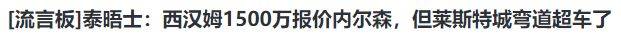 [流言板]泰晤士：西汉姆1500万报价内尔森，但莱斯特城弯道超车了